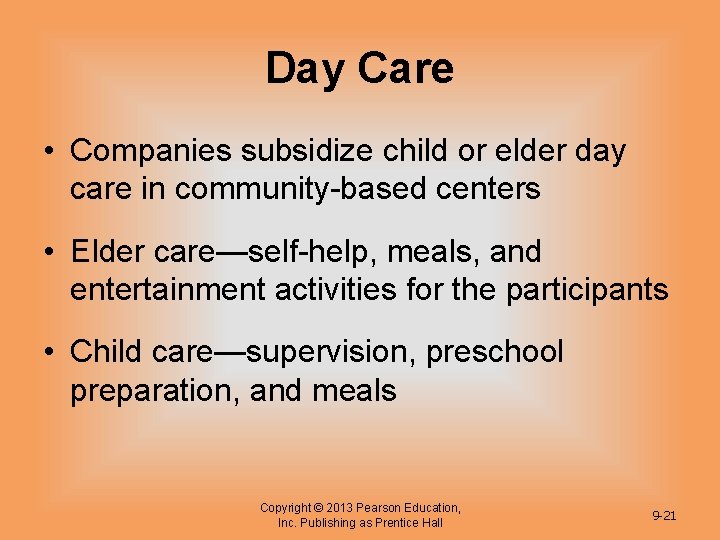 Day Care

• Companies subsidize child or elder day care in community-based centers

• Elder care—self-help, meals, and entertainment activities for the participants

• Child care—supervision, preschool preparation, and meals

Copyright © 2013 Pearson Education, Inc. Publishing as Prentice Hall

9-21